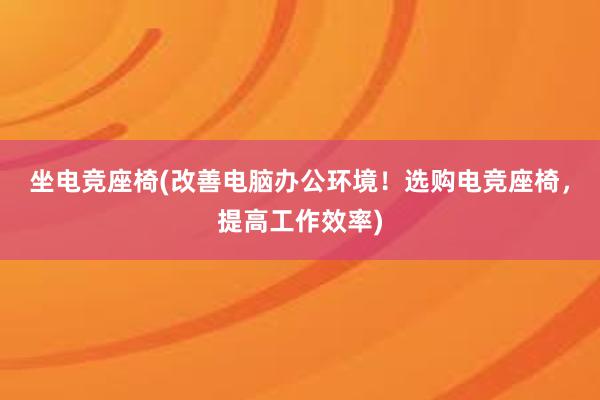 坐电竞座椅(改善电脑办公环境！选购电竞座椅，提高工作效率)